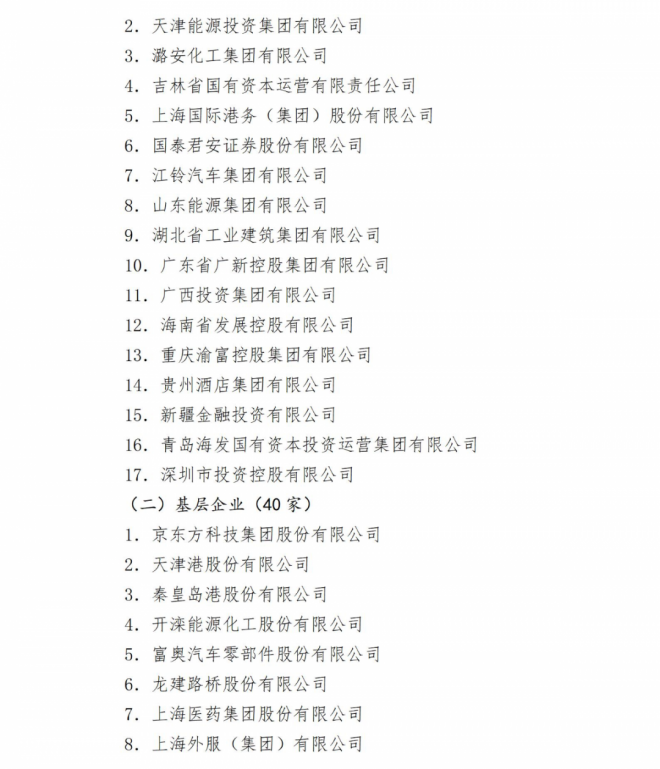 2. 天津能源投资集团有限公司

3. 潞安化工集团有限公司

4. 吉林省国有资本运营有限责任公司

5. 上海国际港务（集团）股份有限公司

6. 国泰君安证券股份有限公司

7. 江铃汽车集团有限公司

8. 山东能源集团有限公司

9. 湖北省工业建筑集团有限公司

10. 广东省广新控股集团有限公司

11. 广西投资集团有限公司

12. 海南省发展控股有限公司

13. 重庆渝富控股集团有限公司

14. 贵州酒店集团有限公司

15. 新疆金融投资有限公司

16. 青岛海发国有资本投资运营集团有限公司

17. 深圳市投资控股有限公司

（二）基层企业（40家）

1. 京东方科技集团股份有限公司

2. 天津港股份有限公司

3. 秦皇岛港股份有限公司

4. 开滦能源化工股份有限公司

5. 富奥汽车零部件股份有限公司

6. 龙建路桥股份有限公司

7. 上海医药集团股份有限公司

8. 上海外服（集团）有限公司